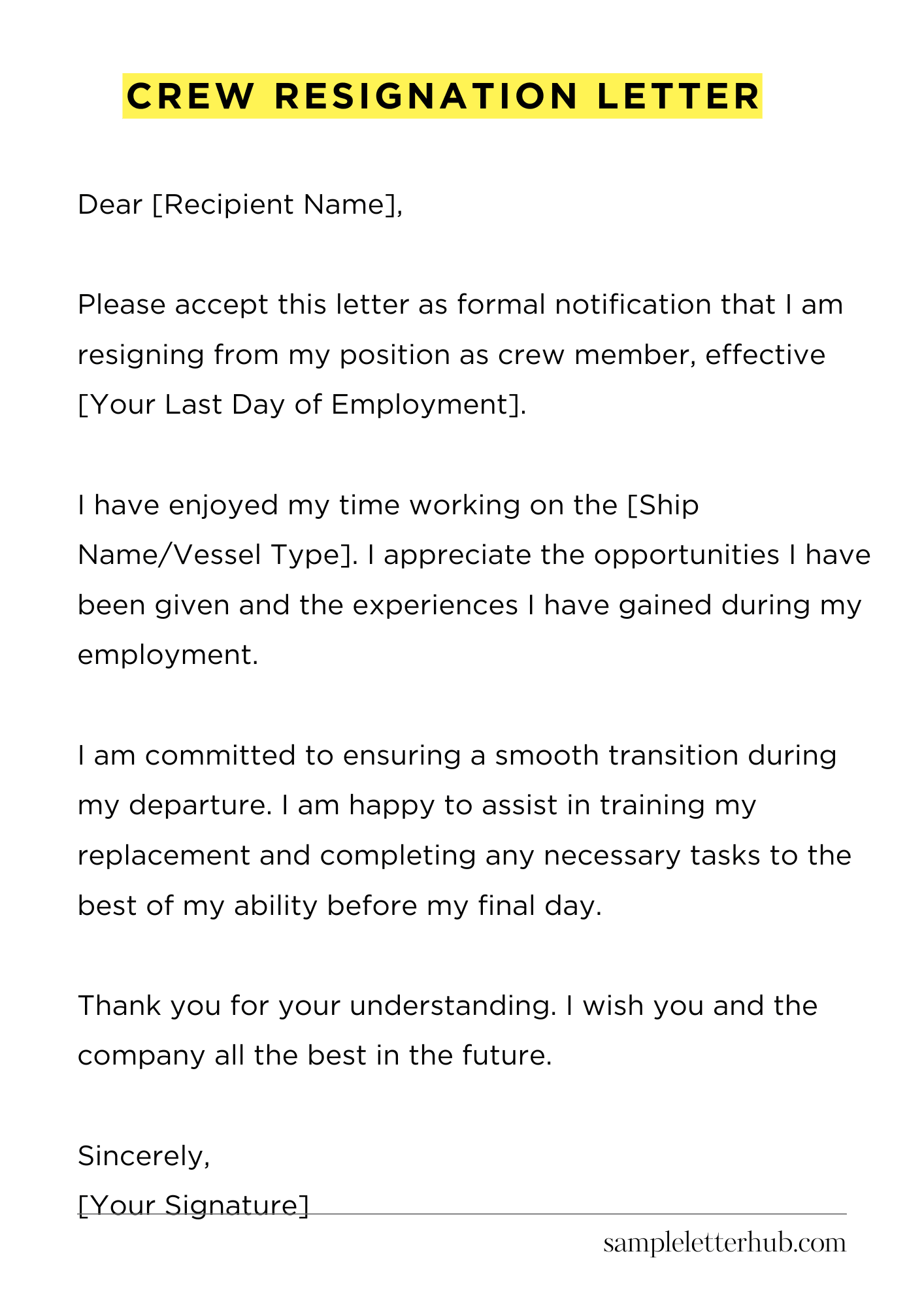 CREW RESIGNATION LETTER

Dear [Recipient Name],

Please accept this letter as formal notification that I am resigning from my position as crew member, effective [Your Last Day of Employment].

I have enjoyed my time working on the [Ship Name/Vessel Type]. I appreciate the opportunities I have been given and the experiences I have gained during my employment.

I am committed to ensuring a smooth transition during my departure. I am happy to assist in training my replacement and completing any necessary tasks to the best of my ability before my final day.

Thank you for your understanding. I wish you and the company all the best in the future.

Sincerely,
[Your Signature]

sampleletterhub.com